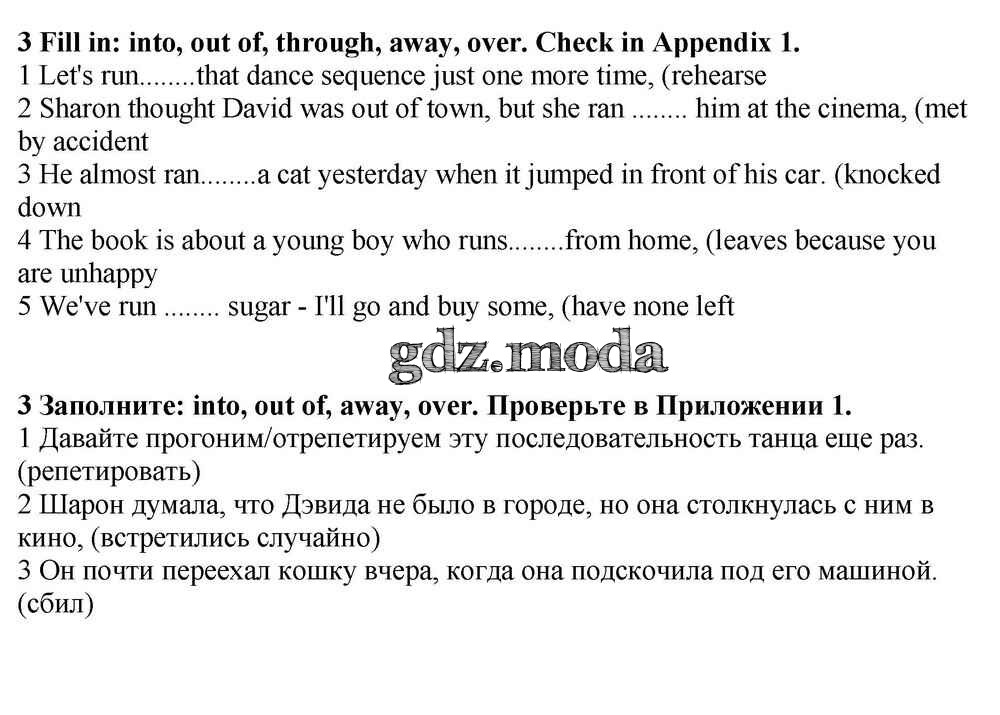 3 Fill in: into, out of, through, away, over. Check in Appendix 1.
1 Let's run........that dance sequence just one more time, (rehearse
2 Sharon thought David was out of town, but she ran ........ him at the cinema, (met by accident
3 He almost ran........a cat yesterday when it jumped in front of his car. (knocked down
4 The book is about a young boy who runs........from home, (leaves because you are unhappy
5 We've run ........ sugar - I'll go and buy some, (have none left

gdz.moda

3 Заполните: into, out of, away, over. Проверьте в Приложении 1.
1 Давайте прогоним/отрепетируем эту последовательность танца еще раз. (репетировать)
2 Шарон думала, что Дэвида не было в городе, но она столкнулась с ним в кино, (встретились случайно)
3 Он почти переехал кошку вчера, когда она подскочила под его машиной. (сбил)